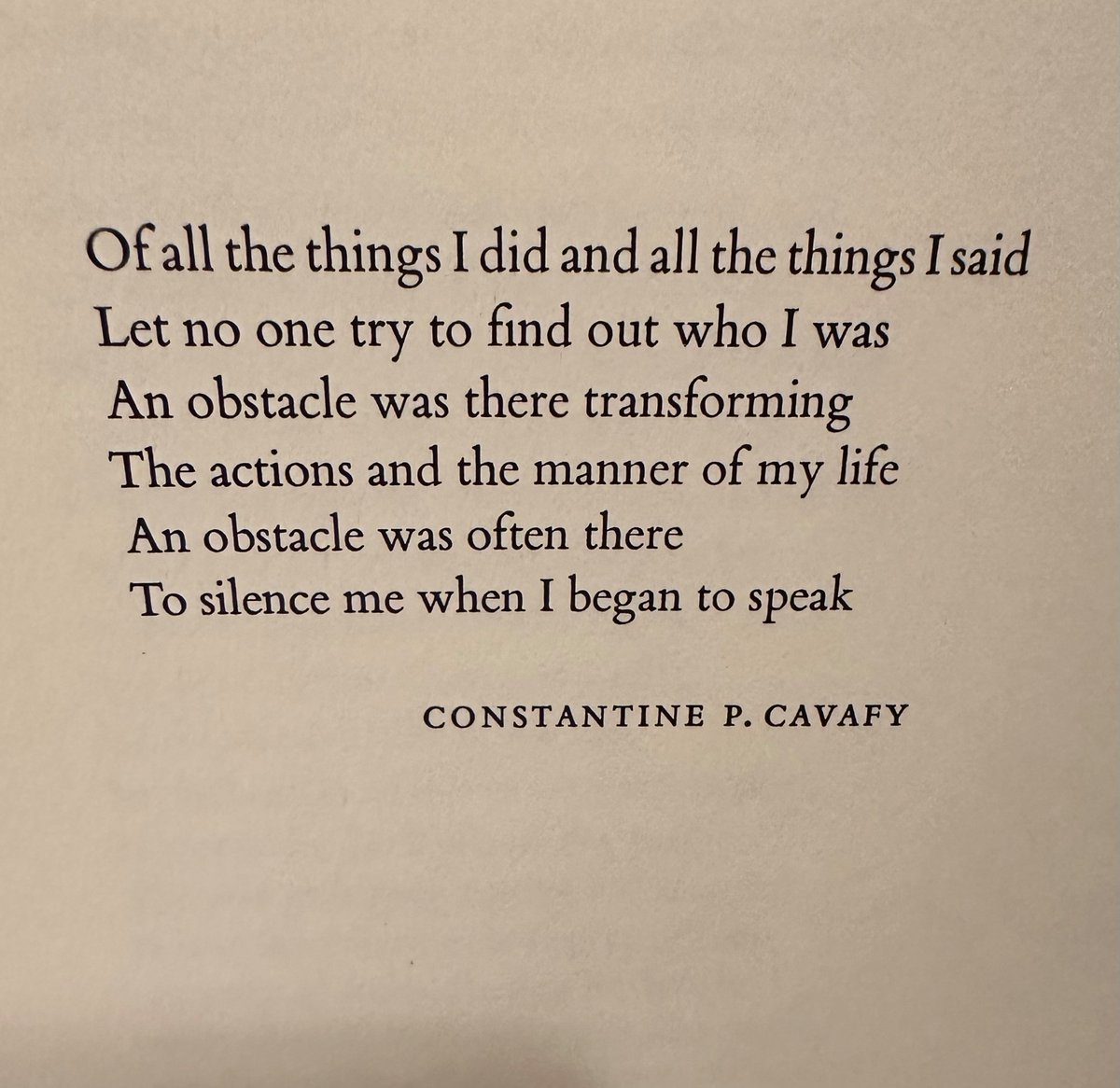 Of all the things I did and all the things I said
Let no one try to find out who I was
An obstacle was there transforming
The actions and the manner of my life
An obstacle was often there
To silence me when I began to speak

CONSTANTINE P. CAVAFY